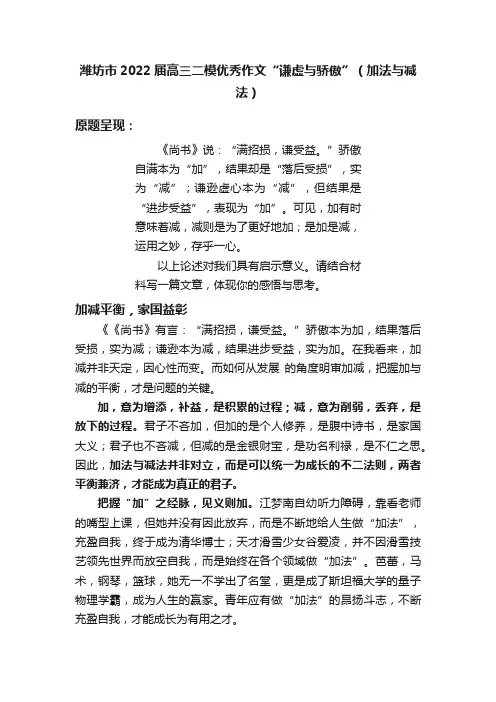 潍坊市 2022 届高三二模优秀作文“谦虚与骄傲”（加法与减法）

原题呈现：

《尚书》说：“满招损，谦受益。”骄傲自满本为“加”，结果却是“落后受损”，实为“减”；谦逊虚心本为“减”，但结果是“进步受益”，表现为“加”。可见，加有时意味着减，减则是为了更好地加；是加是减，运用之妙，存乎一心。

以上论述对我们具有启示意义。请结合材料写一篇文章，体现你的感悟与思考。

加减平衡，家国益彰

《《尚书》有言：“满招损，谦受益。”骄傲本为加，结果落后受损，实为减；谦逊本为减，结果进步受益，实为加。在我看来，加减并非天定，因心性而变。而如何从发展 的角度明审加减，把握加与减的平衡，才是问题的关键。

加，意为增添，补益，是积累的过程；减，意为削弱，丢弃，是放下的过程。君子不吝加，但加的是个人修养，是腹中诗书，是家国大义；君子也不吝减，但减的是金银财宝，是功名利禄，是不仁之思。因此，加法与减法并非对立，而是可以统一为成长的不二法则，两者平衡兼济，才能成为真正的君子。

把握“加”之经脉，见义则加。江梦南自幼听力障碍，靠看老师的嘴型上课，但她并没有因此放弃，而是不断地给人生做“加法”，充盈自我，终于成为清华博士；天才滑雪少女谷爱凌，并不因滑雪技艺领先世界而放空自我，而是始终在各个领域做“加法”。芭蕾，马术，钢琴，篮球，她无一不学出了名堂，更是成了斯坦福大学的量子物理学霸，成为人生的赢家。青年应有做“加法”的昂扬斗志，不断充盈自我，才能成长为有用之才。